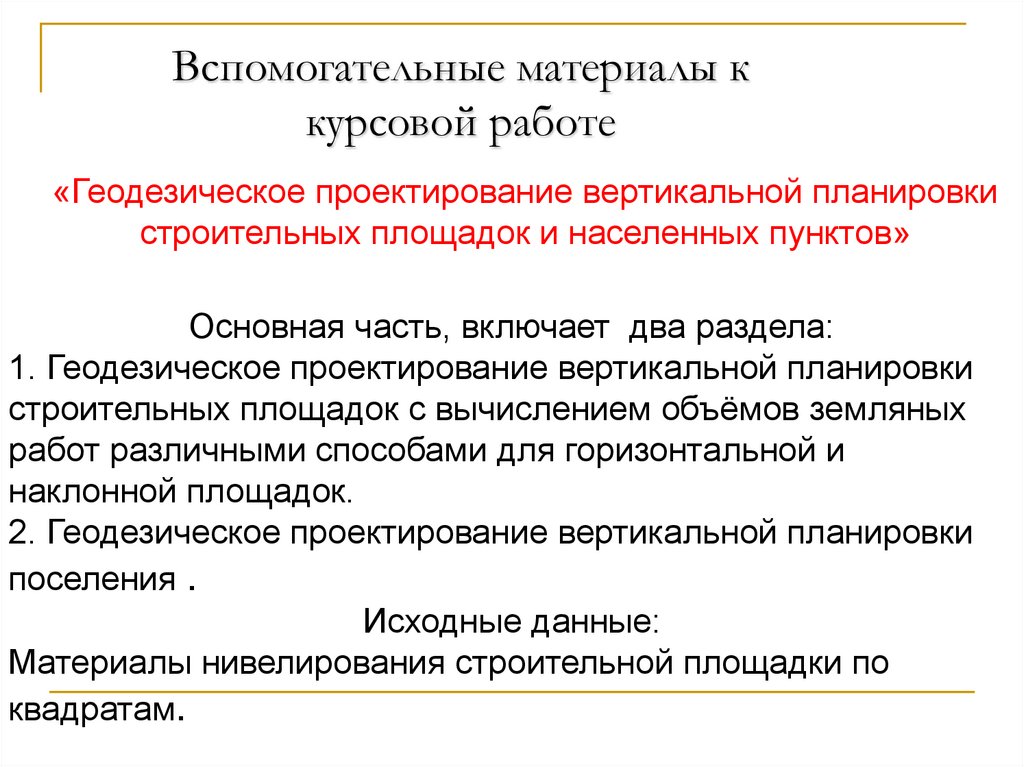 Вспомогательные материалы к курсовой работе

«Геодезическое проектирование вертикальной планировки строительных площадок и населенных пунктов»

Основная часть, включает два раздела:
1. Геодезическое проектирование вертикальной планировки строительных площадок с вычислением объёмов земляных работ различными способами для горизонтальной и наклонной площадок.
2. Геодезическое проектирование вертикальной планировки поселения .

Исходные данные:
Материалы нивелирования строительной площадки по квадратам.